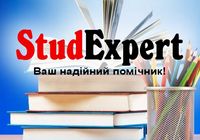 StudExpert

Ваш надійний помічник!